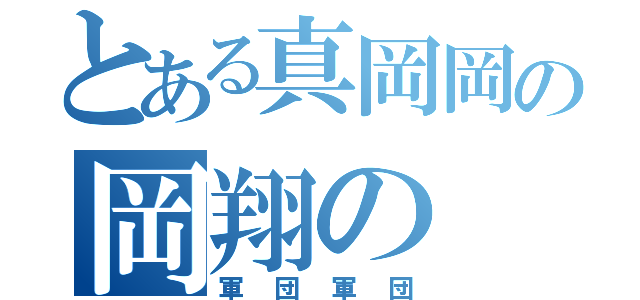 とある真岡岡の
岡翔の
軍団軍団